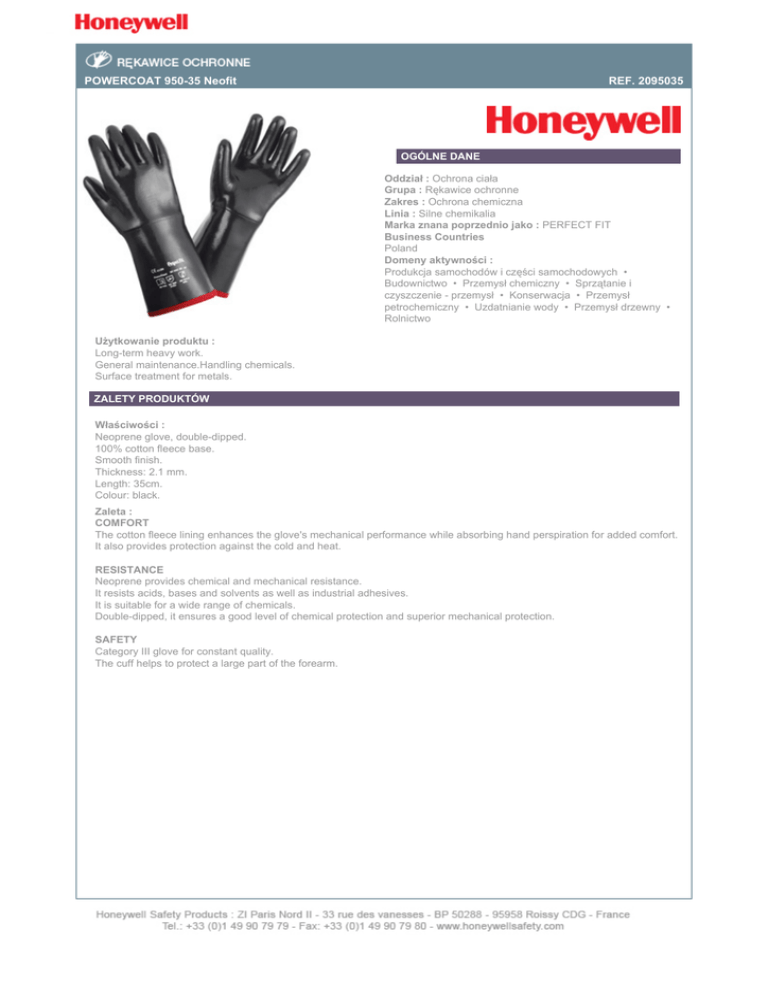 Honeywell

RĘKAWICE OCHRONNE

POWERCOAT 950-35 Neofit

REF. 2095035

Honeywell

OGÓLNE DANE

Oddział : Ochrona ciała
Grupa : Rękawice ochronne
Zakres : Ochrona chemiczna
Linia : Silne chemikalia
Marka znana poprzednio jako : PERFECT FIT
Business Countries
Poland
Domeny aktywności :
Produkcja samochodów i części samochodowych • Budownictwo • Przemysł chemiczny • Sprzątanie i czyszczenie - przemysł • Konserwacja • Przemysł petrochemiczny • Uzdatnianie wody • Przemysł drzewny • Rolnictwo

Użytkowanie produktu :
Long-term heavy work.
General maintenance.Handling chemicals.
Surface treatment for metals.

ZALETY PRODUKTÓW

Właściwości :
Neoprene glove, double-dipped.
100% cotton fleece base.
Smooth finish.
Thickness: 2.1 mm.
Length: 35cm.
Colour: black.

Zaleta :
COMFORT
The cotton fleece lining enhances the glove's mechanical performance while absorbing hand perspiration for added comfort. It also provides protection against the cold and heat.

RESISTANCE
Neoprene provides chemical and mechanical resistance.
It resists acids, bases and solvents as well as industrial adhesives.
It is suitable for a wide range of chemicals.
Double-dipped, it ensures a good level of chemical protection and superior mechanical protection.

SAFETY
Category III glove for constant quality.
The cuff helps to protect a large part of the forearm.

Honeywell Safety Products : ZI Paris Nord II - 33 rue des vanesses - BP 50288 - 95958 Roissy CDG - France
Tel.: +33 (0)1 49 90 79 79 - Fax: +33 (0)1 49 90 79 80 - www.honeywellsafety.com